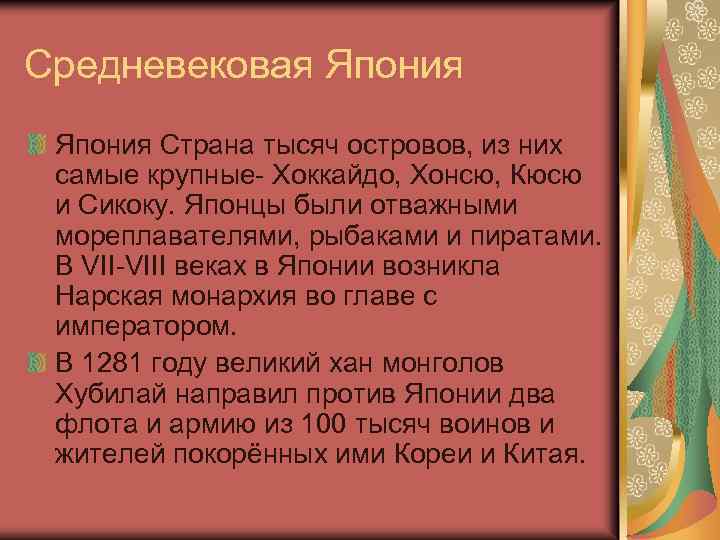 Средневековая Япония

Япония Страна тысяч островов, из них самые крупные- Хоккайдо, Хонсю, Кюсю и Сикоку. Японцы были отважными мореплавателями, рыбаками и пиратами. В VII-VIII веках в Японии возникла Нарская монархия во главе с императором.

В 1281 году великий хан монголов Хубилай направил против Японии два флота и армию из 100 тысяч воинов и жителей покорённых ими Кореи и Китая.